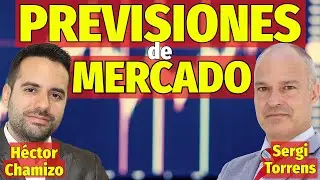 PREVISIONES
de
MERCADO

Héctor
Chamizo

Sergi
Torrens